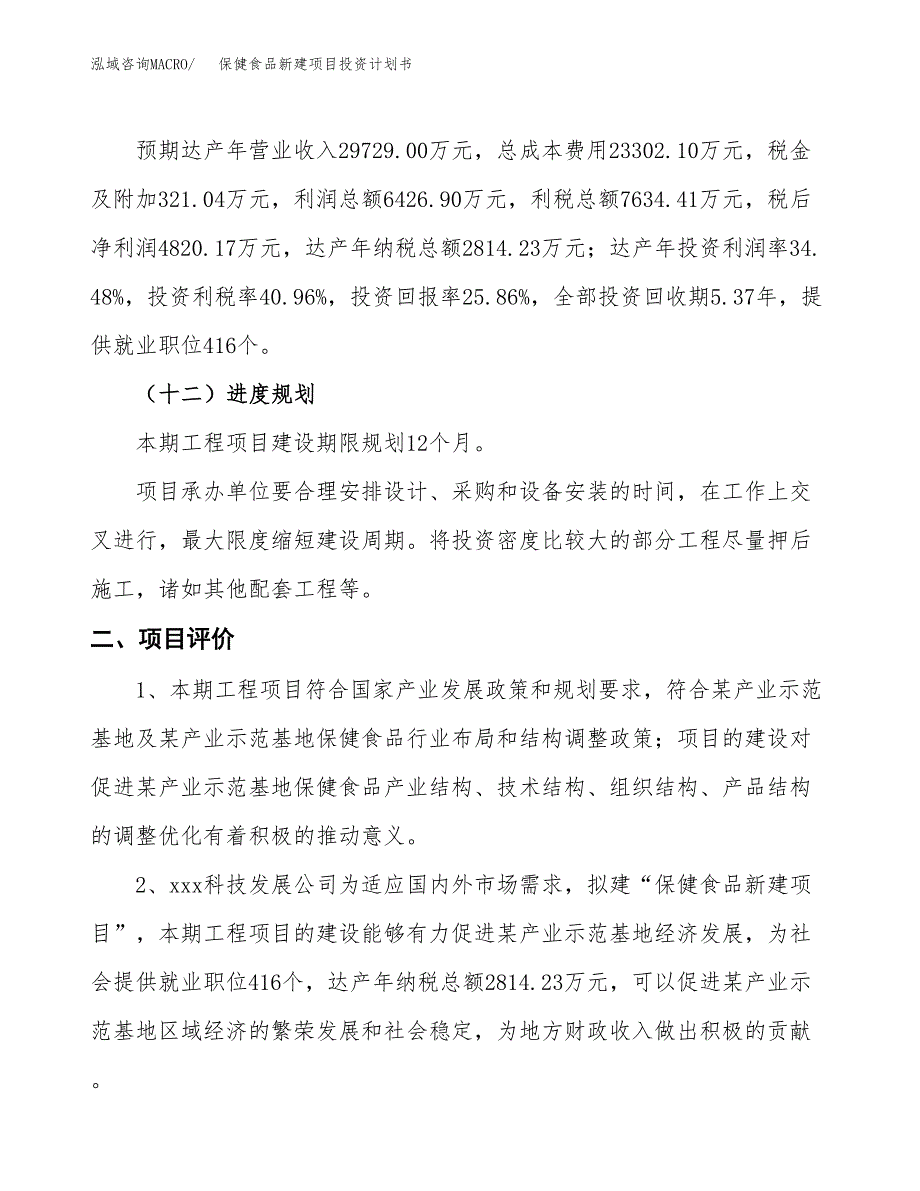 泓域咨询MACRO/　保健食品新建项目投资计划书

预期达产年营业收入29729.00万元，总成本费用23302.10万元，税金及附加321.04万元，利润总额6426.90万元，利税总额7634.41万元，税后净利润4820.17万元，达产年纳税总额2814.23万元；达产年投资利润率34.48%，投资利税率40.96%，投资回报率25.86%，全部投资回收期5.37年，提供就业职位416个。

（十二）进度规划

本期工程项目建设期限规划12个月。

项目承办单位要合理安排设计、采购和设备安装的时间，在工作上交叉进行，最大限度缩短建设周期。将投资密度比较大的部分工程尽量押后施工，诸如其他配套工程等。

二、项目评价

1、本期工程项目符合国家产业发展政策和规划要求，符合某产业示范基地及某产业示范基地保健食品行业布局和结构调整政策；项目的建设对促进某产业示范基地保健食品产业结构、技术结构、组织结构、产品结构的调整优化有着积极的推动意义。

2、xxx科技发展公司为适应国内外市场需求，拟建“保健食品新建项目”，本期工程项目的建设能够有力促进某产业示范基地经济发展，为社会提供就业职位416个，达产年纳税总额2814.23万元，可以促进某产业示范基地区域经济的繁荣发展和社会稳定，为地方财政收入做出积极的贡献。